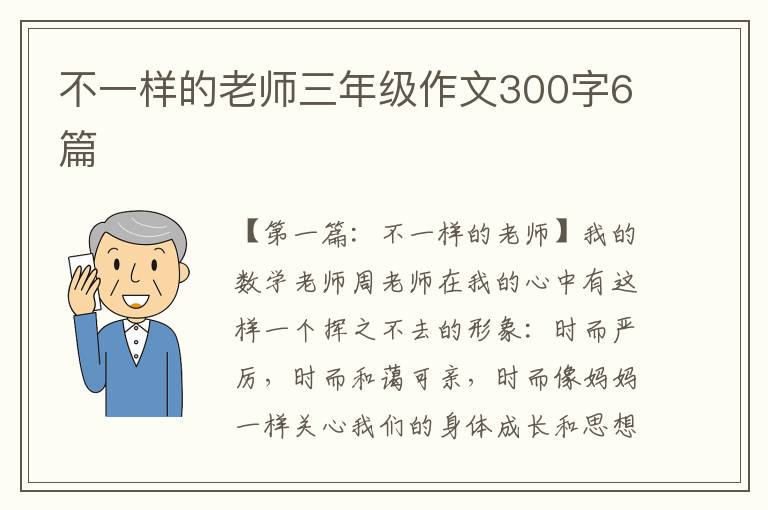 不一样的老师三年级作文300字6篇

【第一篇：不一样的老师】我的数学老师周老师在我的心中有这样一个挥之不去的形象：时而严厉，时而和蔼可亲，时而像妈妈一样关心我们的身体成长和思想